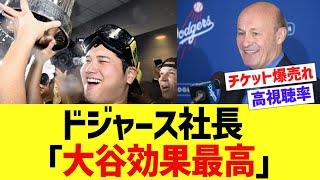 Dodgers

チケット爆売れ

高視聴率

ドジャース社長
「大谷効果最高」